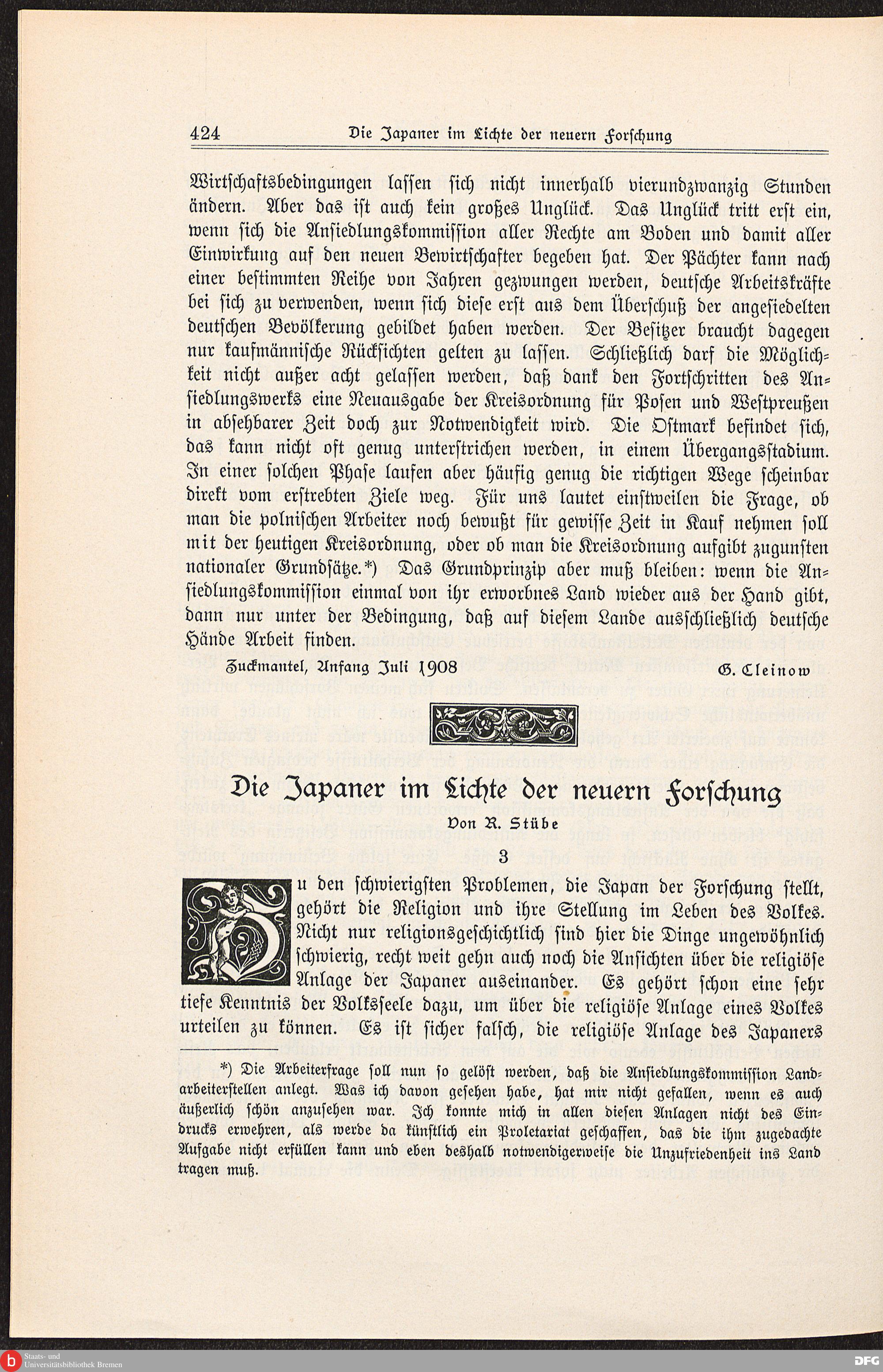 424 Die Japaner im Lichte der neuern Forschung

Wirtschaftsbedingungen lassen sich nicht innerhalb vierundzwanzig Stunden ändern. Aber das ist auch kein großes Unglück. Das Unglück tritt erst ein, wenn sich die Ansiedlungskommission aller Rechte am Boden und damit aller Einwirkung auf den neuen Bewirtschafter begeben hat. Der Pächter kann nach einer bestimmten Reihe von Jahren gezwungen werden, deutsche Arbeitskräfte bei sich zu verwenden, wenn sich diese erst aus dem Überschuß der angesiedelten deutschen Bevölkerung gebildet haben werden. Der Besitzer braucht dagegen nur kaufmännische Rücksichten gelten zu lassen. Schließlich darf die Möglichkeit nicht außer acht gelassen werden, daß dank den Fortschritten des Ansiedlungswerks eine Neuausgabe der Kreisordnung für Posen und Westpreußen in absehbarer Zeit doch zur Notwendigkeit wird. Die Ostmark befindet sich, das kann nicht oft genug unterstrichen werden, in einem Übergangsstadium. In einer solchen Phase laufen aber häufig genug die richtigen Wege scheinbar direkt vom erstrebten Ziele weg. Für uns lautet einstweilen die Frage, ob man die polnischen Arbeiter noch bewußt für gewisse Zeit in Kauf nehmen soll mit der heutigen Kreisordnung, oder ob man die Kreisordnung aufgibt zugunsten nationaler Grundsätze.*) Das Grundprinzip aber muß bleiben: wenn die Ansiedlungskommission einmal von ihr erworbnes Land wieder aus der Hand gibt, dann nur unter der Bedingung, daß auf diesem Lande ausschließlich deutsche Hände Arbeit finden.

Zuckmantel, Anfang Juli 1908 G. Cleinow

Die Japaner im Lichte der neuern Forschung

Von R. Stübe

3

Zu den schwierigsten Problemen, die Japan der Forschung stellt, gehört die Religion und ihre Stellung im Leben des Volkes. Nicht nur religionsgeschichtlich sind hier die Dinge ungewöhnlich schwierig, recht weit gehn auch noch die Ansichten über die religiöse Anlage der Japaner auseinander. Es gehört schon eine sehr tiefe Kenntnis der Volksseele dazu, um über die religiöse Anlage eines Volkes urteilen zu können. Es ist sicher falsch, die religiöse Anlage des Japaners

*) Die Arbeiterfrage soll nun so gelöst werden, daß die Ansiedlungskommission Landarbeiterstellen anlegt. Was ich davon gesehen habe, hat mir nicht gefallen, wenn es auch äußerlich schön anzusehen war. Ich konnte mich in allen diesen Anlagen nicht des Eindrucks erwehren, als werde da künstlich ein Proletariat geschaffen, das die ihm zugedachte Aufgabe nicht erfüllen kann und eben deshalb notwendigerweise die Unzufriedenheit ins Land tragen muß.

Staats- und Universitätsbibliothek Bremen

DFG